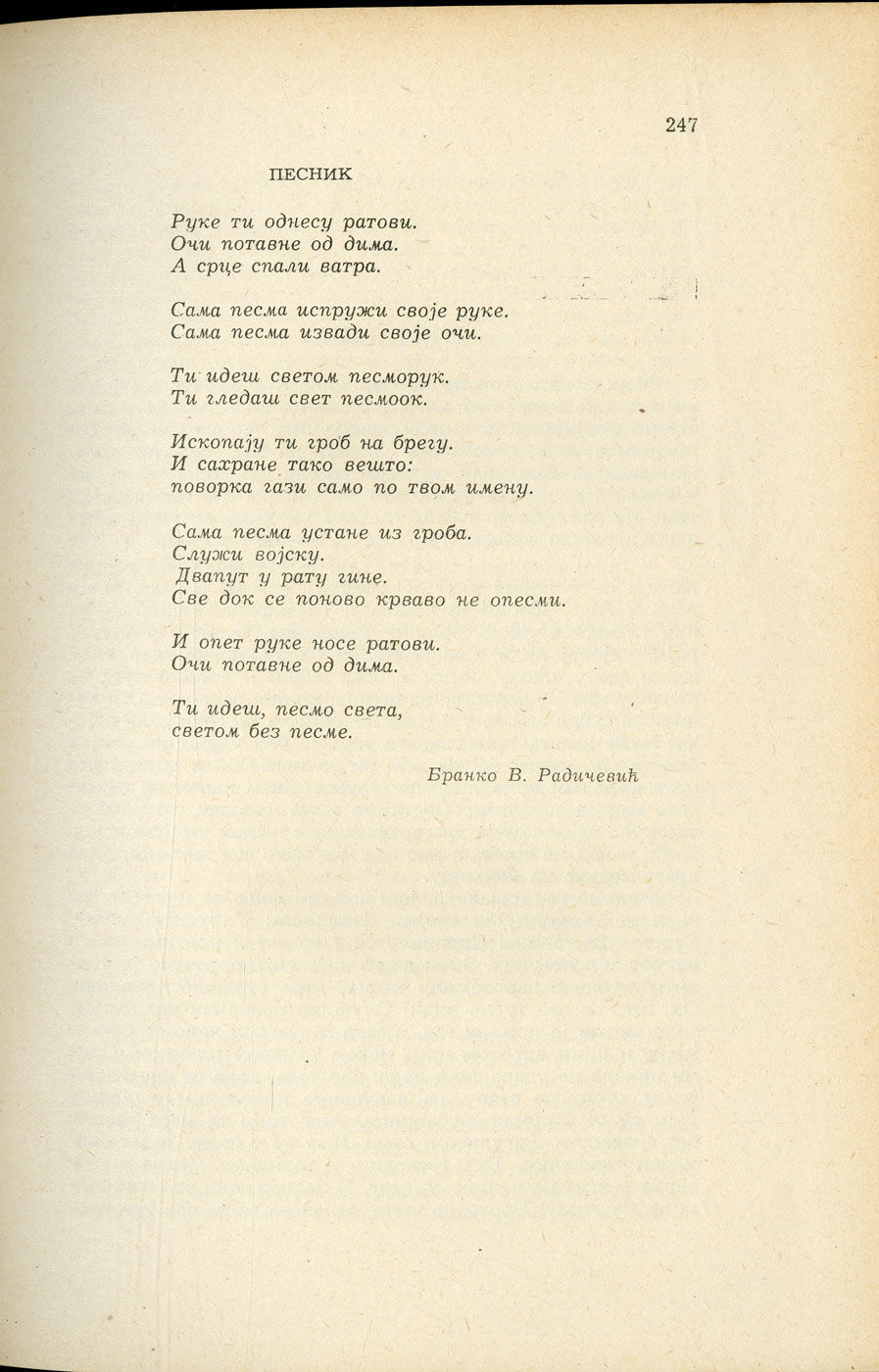 247

ПЕСНИК

Руке ти однесу ратови.
Очи потавне од дима.
А срце спали ватра.

Сама песма испружи своје руке.
Сама песма извади своје очи.

Ти идеш светом песморук.
Ти гледаш свет песмоок.

Ископају ти гроб на брегу.
И сахране тако вешто:
поворка гази само по твом имену.

Сама песма устане из гроба.
Служи војску.
Двапут у рату гине.
Све док се поново крваво не опесми.

И опет руке носе ратови.
Очи потавне од дима.

Ти идеш, песмо света,
светом без песме.

Бранко В. Радичевић